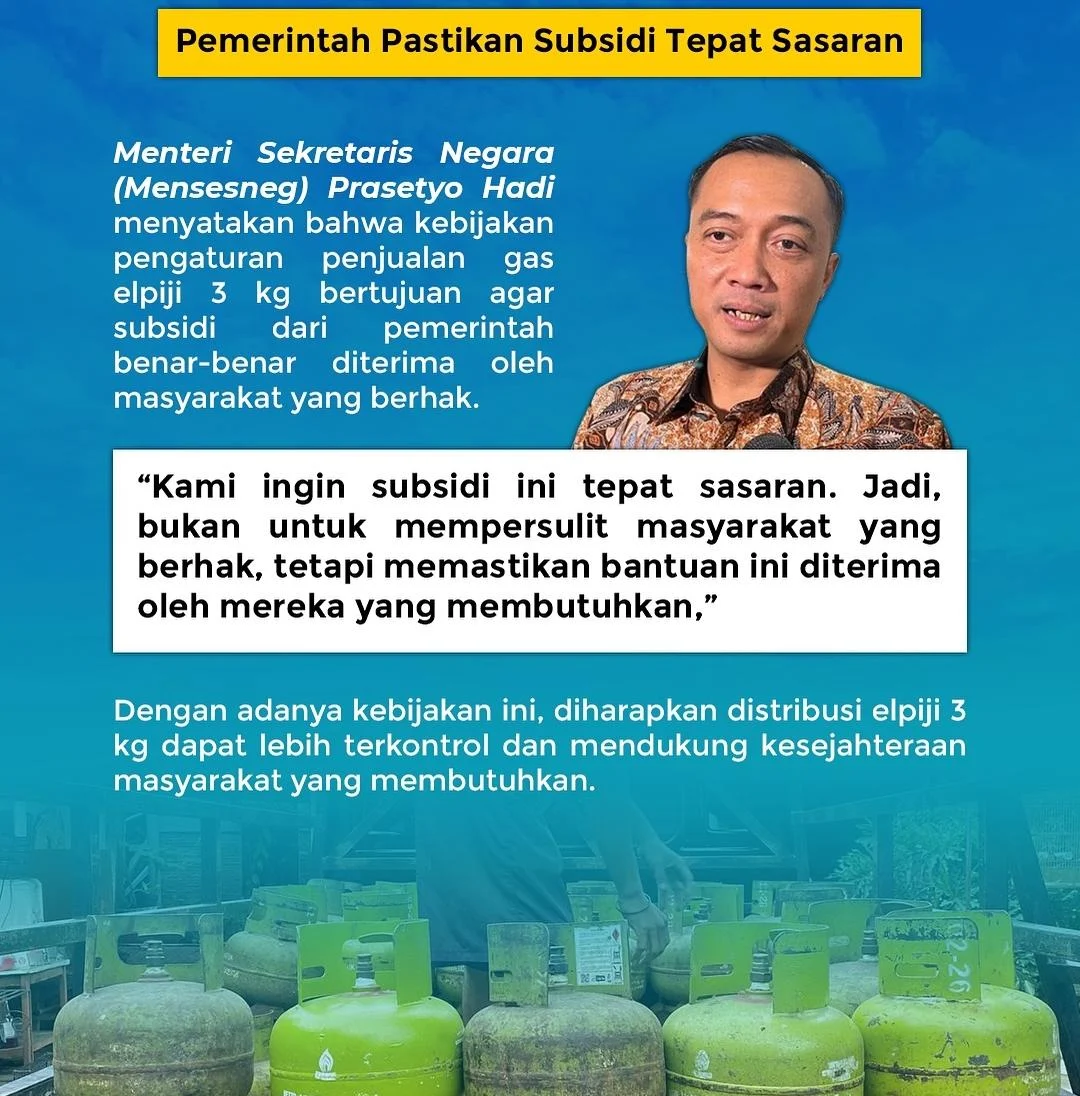 Pemerintah Pastikan Subsidi Tepat Sasaran

Menteri Sekretaris Negara (Mensesneg) Prasetyo Hadi menyatakan bahwa kebijakan pengaturan penjualan gas elpiji 3 kg bertujuan agar subsidi dari pemerintah benar-benar diterima oleh masyarakat yang berhak.

"Kami ingin subsidi ini tepat sasaran. Jadi, bukan untuk mempersulit masyarakat yang berhak, tetapi memastikan bantuan ini diterima oleh mereka yang membutuhkan,"

Dengan adanya kebijakan ini, diharapkan distribusi elpiji 3 kg dapat lebih terkontrol dan mendukung kesejahteraan masyarakat yang membutuhkan.